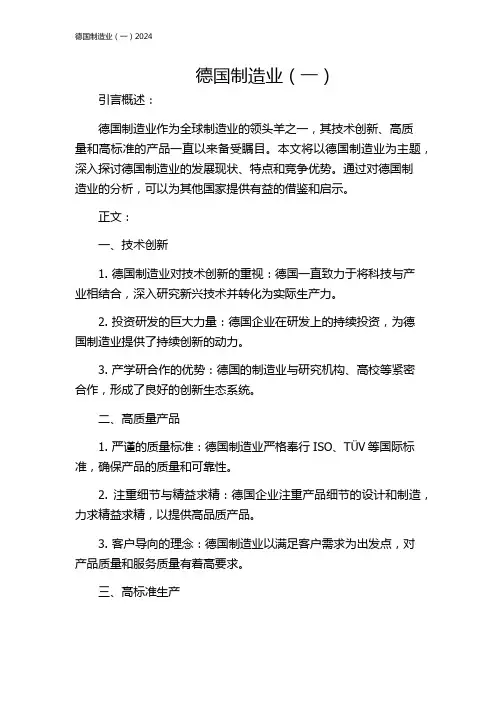 德国制造业（一）2024

德国制造业（一）

引言概述：

德国制造业作为全球制造业的领头羊之一，其技术创新、高质量和高标准的产品一直以来备受瞩目。本文将以德国制造业为主题，深入探讨德国制造业的发展现状、特点和竞争优势。通过对德国制造业的分析，可以为其他国家提供有益的借鉴和启示。

正文：

一、技术创新

1. 德国制造业对技术创新的重视：德国一直致力于将科技与产业相结合，深入研究新兴技术并转化为实际生产力。

2. 投资研发的巨大力量：德国企业在研发上的持续投资，为德国制造业提供了持续创新的动力。

3. 产学研合作的优势：德国的制造业与研究机构、高校等紧密合作，形成了良好的创新生态系统。

二、高质量产品

1. 严谨的质量标准：德国制造业严格奉行 ISO、TÜV 等国际标准，确保产品的质量和可靠性。

2. 注重细节与精益求精：德国企业注重产品细节的设计和制造，力求精益求精，以提供高品质产品。

3. 客户导向的理念：德国制造业以满足客户需求为出发点，对产品质量和服务质量有着高要求。

三、高标准生产